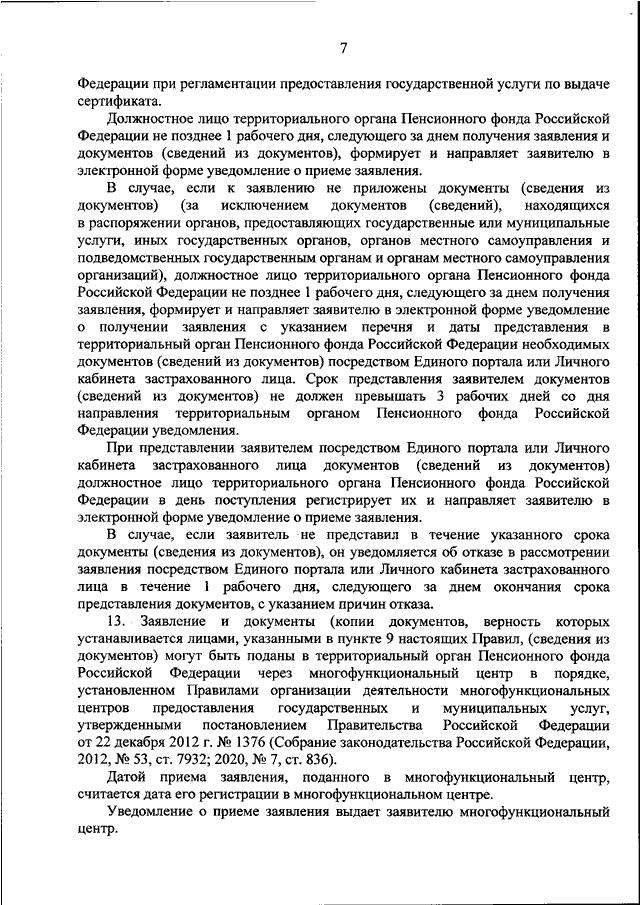 7

Федерации при регламентации предоставления государственной услуги по выдаче сертификата.

Должностное лицо территориального органа Пенсионного фонда Российской Федерации не позднее 1 рабочего дня, следующего за днем получения заявления и документов (сведений из документов), формирует и направляет заявителю в электронной форме уведомление о приеме заявления.

В случае, если к заявлению не приложены документы (сведения из документов) (за исключением документов (сведений), находящихся в распоряжении органов, предоставляющих государственные или муниципальные услуги, иных государственных органов, органов местного самоуправления и подведомственных государственным органам и органам местного самоуправления организаций), должностное лицо территориального органа Пенсионного фонда Российской Федерации не позднее 1 рабочего дня, следующего за днем получения заявления, формирует и направляет заявителю в электронной форме уведомление о получении заявления с указанием перечня и даты представления в территориальный орган Пенсионного фонда Российской Федерации необходимых документов (сведений из документов) посредством Единого портала или Личного кабинета застрахованного лица. Срок представления заявителем документов (сведений из документов) не должен превышать 3 рабочих дней со дня направления территориальным органом Пенсионного фонда Российской Федерации уведомления.

При представлении заявителем посредством Единого портала или Личного кабинета застрахованного лица документов (сведений из документов) должностное лицо территориального органа Пенсионного фонда Российской Федерации в день поступления регистрирует их и направляет заявителю в электронной форме уведомление о приеме заявления.

В случае, если заявитель не представил в течение указанного срока документы (сведения из документов), он уведомляется об отказе в рассмотрении заявления посредством Единого портала или Личного кабинета застрахованного лица в течение 1 рабочего дня, следующего за днем окончания срока представления документов, с указанием причин отказа.

13. Заявление и документы (копии документов, верность которых устанавливается лицами, указанными в пункте 9 настоящих Правил, (сведения из документов) могут быть поданы в территориальный орган Пенсионного фонда Российской Федерации через многофункциональный центр в порядке, установленном Правилами организации деятельности многофункциональных центров предоставления государственных и муниципальных услуг, утвержденными постановлением Правительства Российской Федерации от 22 декабря 2012 г. № 1376 (Собрание законодательства Российской Федерации, 2012, № 53, ст. 7932; 2020, № 7, ст. 836).

Датой приема заявления, поданного в многофункциональный центр, считается дата его регистрации в многофункциональном центре.

Уведомление о приеме заявления выдает заявителю многофункциональный центр.